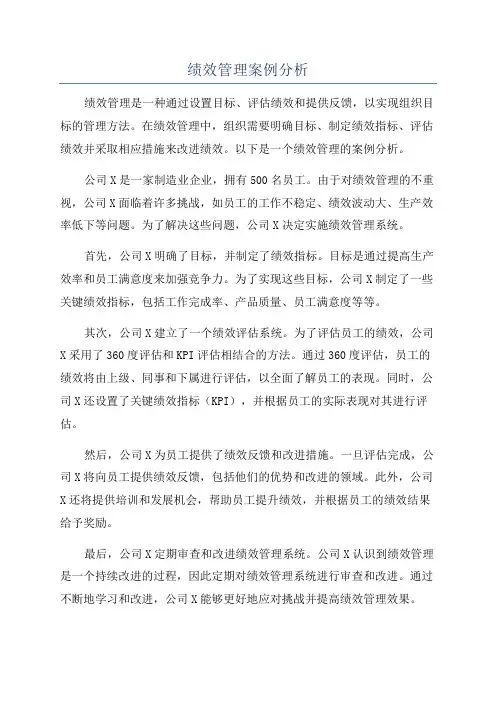 绩效管理案例分析

绩效管理是一种通过设置目标、评估绩效和提供反馈，以实现组织目标的管理方法。在绩效管理中，组织需要明确目标、制定绩效指标、评估绩效并采取相应措施来改进绩效。以下是一个绩效管理的案例分析。

公司X是一家制造业企业，拥有500名员工。由于对绩效管理的不重视，公司X面临着许多挑战，如员工的工作不稳定、绩效波动大、生产效率低下等问题。为了解决这些问题，公司X决定实施绩效管理系统。

首先，公司X明确了目标，并制定了绩效指标。目标是通过提高生产效率和员工满意度来加强竞争力。为了实现这些目标，公司X制定了一些关键绩效指标，包括工作完成率、产品质量、员工满意度等等。

其次，公司X建立了一个绩效评估系统。为了评估员工的绩效，公司X采用了360度评估和KPI评估相结合的方法。通过360度评估，员工的绩效将由上级、同事和下属进行评估，以全面了解员工的表现。同时，公司X还设置了关键绩效指标（KPI），并根据员工的实际表现对其进行评估。

然后，公司X为员工提供了绩效反馈和改进措施。一旦评估完成，公司X将向员工提供绩效反馈，包括他们的优势和改进的领域。此外，公司X还将提供培训和发展机会，帮助员工提升绩效，并根据员工的绩效结果给予奖励。

最后，公司X定期审查和改进绩效管理系统。公司X认识到绩效管理是一个持续改进的过程，因此定期对绩效管理系统进行审查和改进。通过不断地学习和改进，公司X能够更好地应对挑战并提高绩效管理效果。